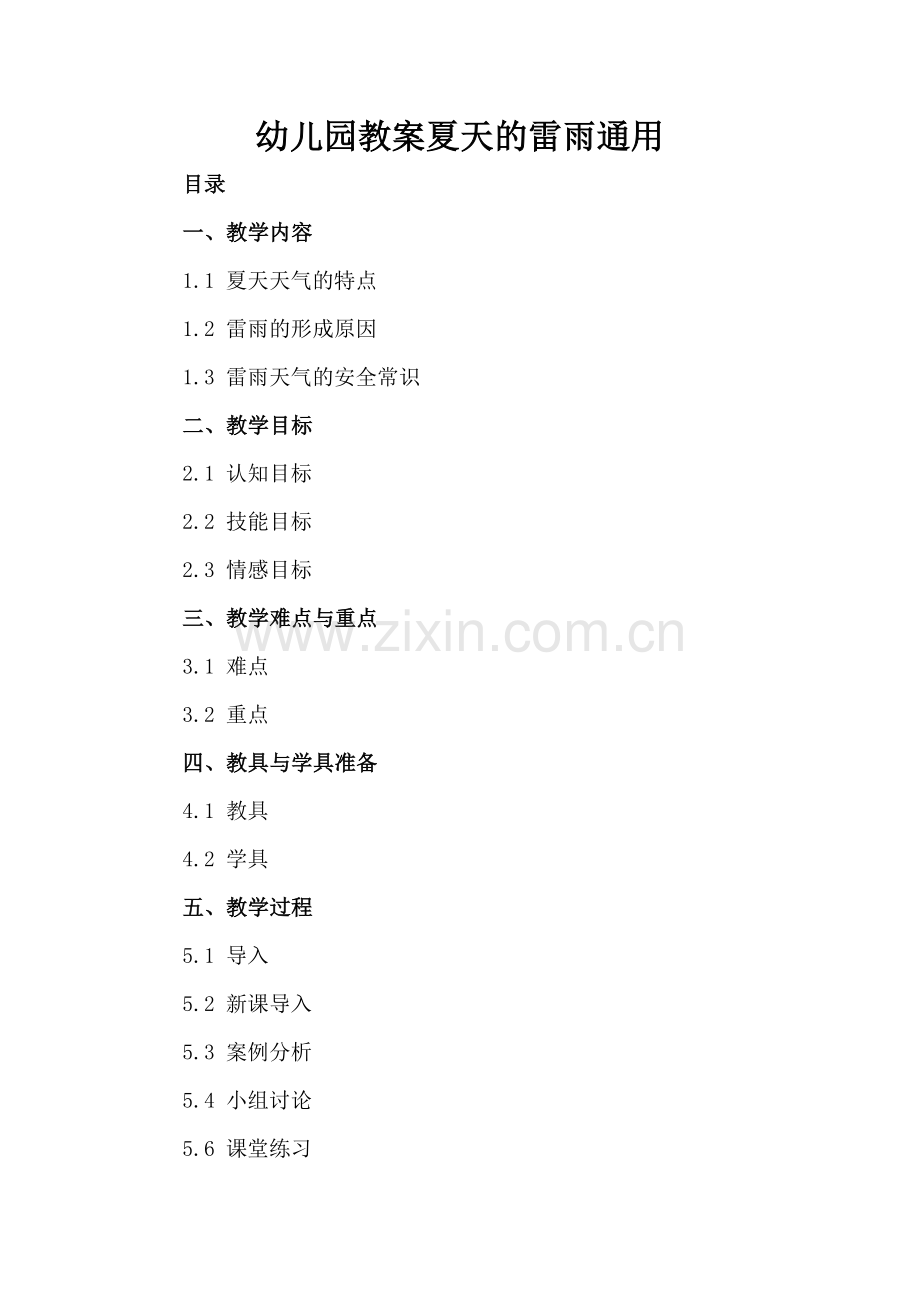 幼儿园教案夏天的雷雨通用

目录

一、教学内容

1.1 夏天天气的特点

1.2 雷雨的形成原因

1.3 雷雨天气的安全常识

二、教学目标

2.1 认知目标

2.2 技能目标

2.3 情感目标

三、教学难点与重点

3.1 难点

3.2 重点

四、教具与学具准备

4.1 教具

4.2 学具

五、教学过程

5.1 导入

5.2 新课导入

5.3 案例分析

5.4 小组讨论

5.6 课堂练习

www.zixin.com.cn